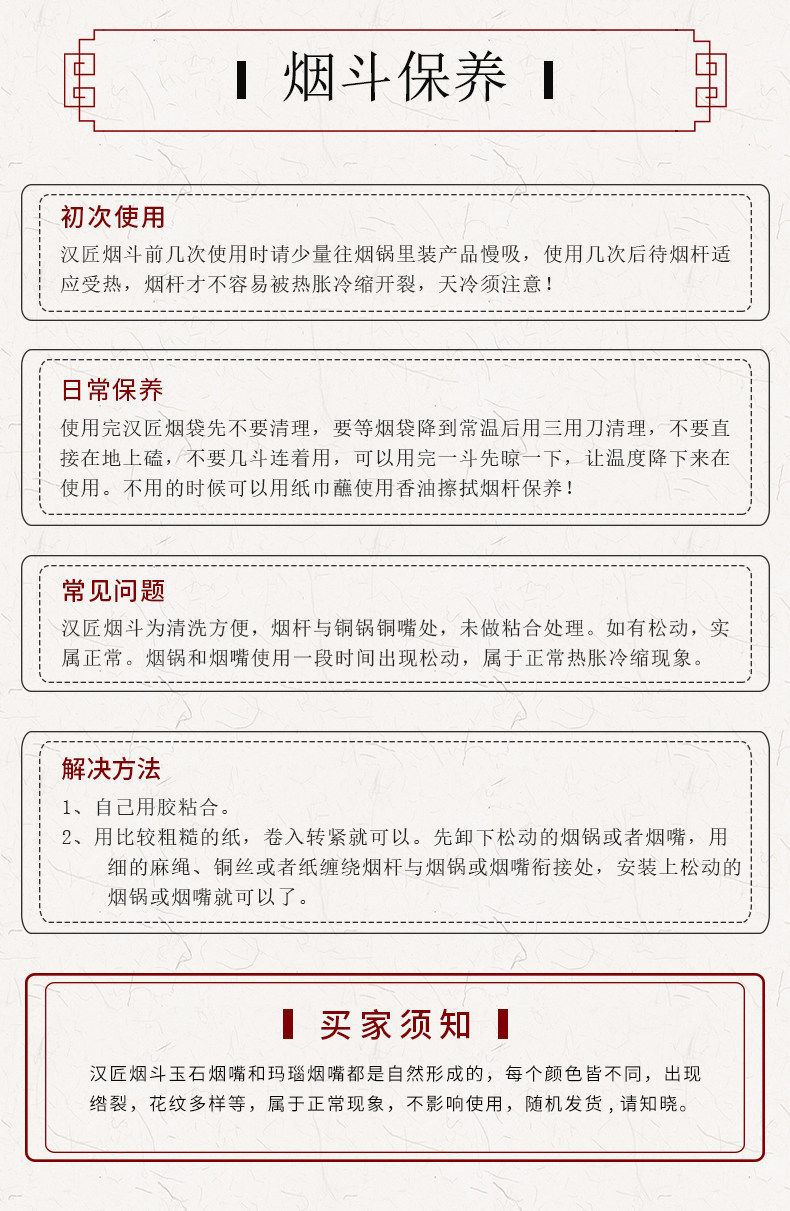 烟斗保养

初次使用
汉匠烟斗前几次使用时请少量往烟锅里装产品慢吸，使用几次后待烟杆适应受热，烟杆才不容易被热胀冷缩开裂，天冷须注意！

日常保养
使用完汉匠烟袋先不要清理，要等烟袋降到常温后用三用刀清理，不要直接在地上磕，不要几斗连着用，可以用完一斗先晾一下，让温度降下来在使用。不用的时候可以用纸巾蘸使用香油擦拭烟杆保养！

常见问题
汉匠烟斗为清洗方便，烟杆与铜锅铜嘴处，未做粘合处理。如有松动，实属正常。烟锅和烟嘴使用一段时间出现松动，属于正常热胀冷缩现象。

解决方法
1、自己用胶粘合。
2、用比较粗糙的纸，卷入转紧就可以。先卸下松动的烟锅或者烟嘴，用细的麻绳、铜丝或者纸缠绕烟杆与烟锅或烟嘴衔接处，安装上松动的烟锅或烟嘴就可以了。

买家须知
汉匠烟斗玉石烟嘴和玛瑙烟嘴都是自然形成的，每个颜色皆不同，出现绺裂，花纹多样等，属于正常现象，不影响使用，随机发货，请知晓。